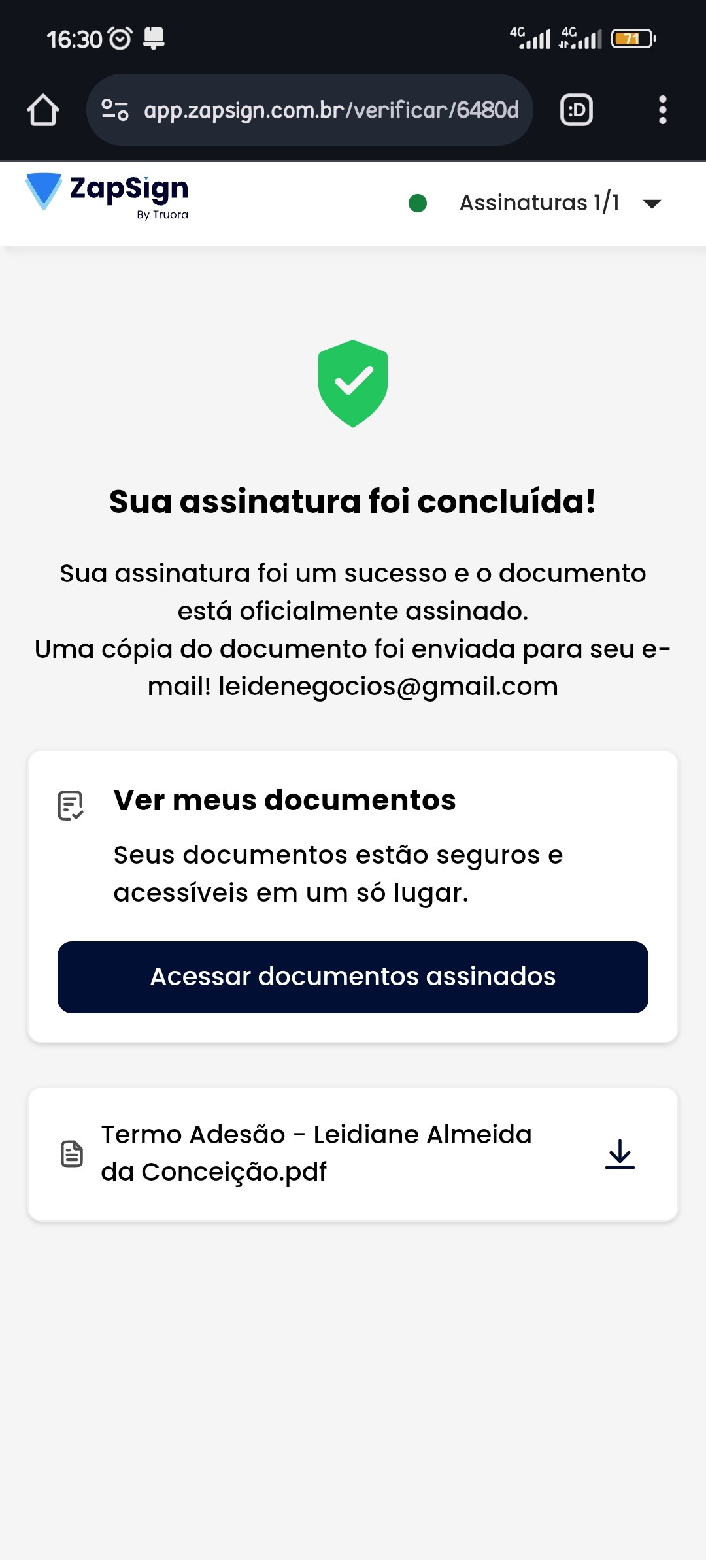 16:30

4G 4G 71

app.zapsign.com.br/verificar/6480d

:D

ZapSign
By Truora

Assinaturas 1/1

Sua assinatura foi concluída!

Sua assinatura foi um sucesso e o documento está oficialmente assinado.
Uma cópia do documento foi enviada para seu e-mail! leidenegocios@gmail.com

Ver meus documentos

Seus documentos estão seguros e acessíveis em um só lugar.

Acessar documentos assinados

Termo Adesão - Leidiane Almeida da Conceição.pdf